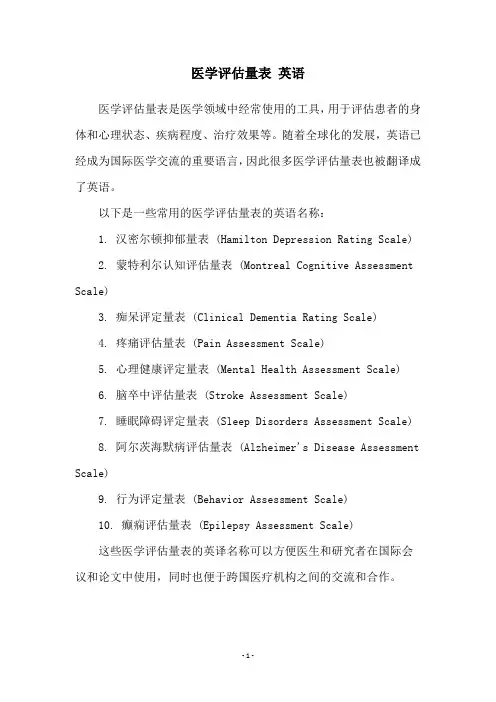 医学评估量表 英语

医学评估量表是医学领域中经常使用的工具，用于评估患者的身体和心理状态、疾病程度、治疗效果等。随着全球化的发展，英语已经成为国际医学交流的重要语言，因此很多医学评估量表也被翻译成了英语。

以下是一些常用的医学评估量表的英语名称：

1. 汉密尔顿抑郁量表 (Hamilton Depression Rating Scale)

2. 蒙特利尔认知评估量表 (Montreal Cognitive Assessment Scale)

3. 痴呆评定量表 (Clinical Dementia Rating Scale)

4. 疼痛评估量表 (Pain Assessment Scale)

5. 心理健康评定量表 (Mental Health Assessment Scale)

6. 脑卒中评估量表 (Stroke Assessment Scale)

7. 睡眠障碍评定量表 (Sleep Disorders Assessment Scale)

8. 阿尔茨海默病评估量表 (Alzheimer's Disease Assessment Scale)

9. 行为评定量表 (Behavior Assessment Scale)

10. 癫痫评估量表 (Epilepsy Assessment Scale)

这些医学评估量表的英译名称可以方便医生和研究者在国际会议和论文中使用，同时也便于跨国医疗机构之间的交流和合作。

-1-